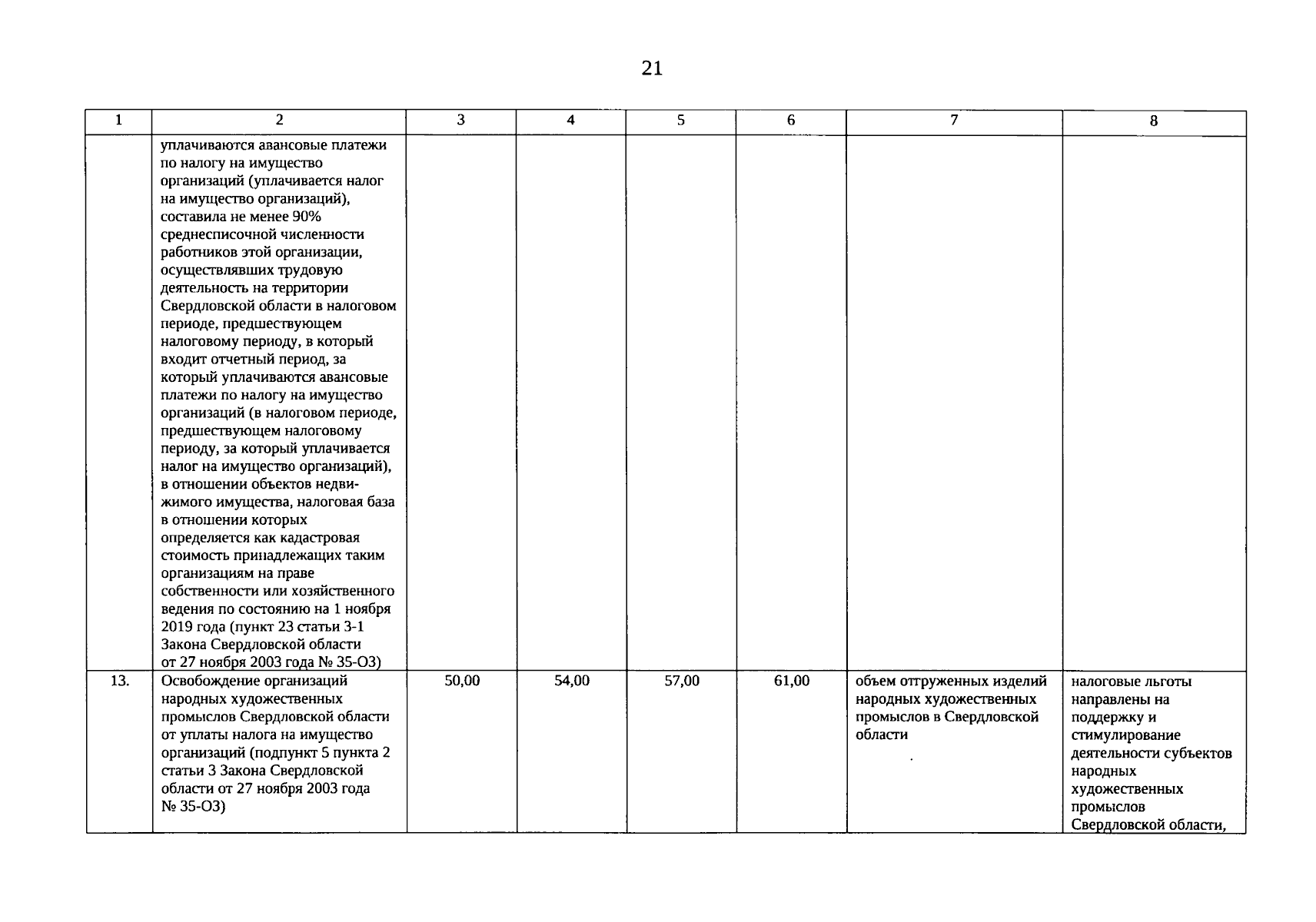 21

| 1 | 2 | 3 | 4 | 5 | 6 | 7 | 8 |
|---|---|---|---|---|---|---|---|
| | уплачиваются авансовые платежи по налогу на имущество организаций (уплачивается налог на имущество организаций), составила не менее 90% среднесписочной численности работников этой организации, осуществлявших трудовую деятельность на территории Свердловской области в налоговом периоде, предшествующем налоговому периоду, в который входит отчетный период, за который уплачиваются авансовые платежи по налогу на имущество организаций (в налоговом периоде, предшествующем налоговому периоду, за который уплачивается налог на имущество организаций), в отношении объектов недвижимого имущества, налоговая база в отношении которых определяется как кадастровая стоимость принадлежащих таким организациям на праве собственности или хозяйственного ведения по состоянию на 1 ноября 2019 года (пункт 23 статьи 3-1 Закона Свердловской области от 27 ноября 2003 года № 35-ОЗ) | | | | | | |
| 13. | Освобождение организаций народных художественных промыслов Свердловской области от уплаты налога на имущество организаций (подпункт 5 пункта 2 статьи 3 Закона Свердловской области от 27 ноября 2003 года № 35-ОЗ) | 50,00 | 54,00 | 57,00 | 61,00 | объем отгруженных изделий народных художественных промыслов в Свердловской области | налоговые льготы направлены на поддержку и стимулирование деятельности субъектов народных художественных промыслов Свердловской области, |